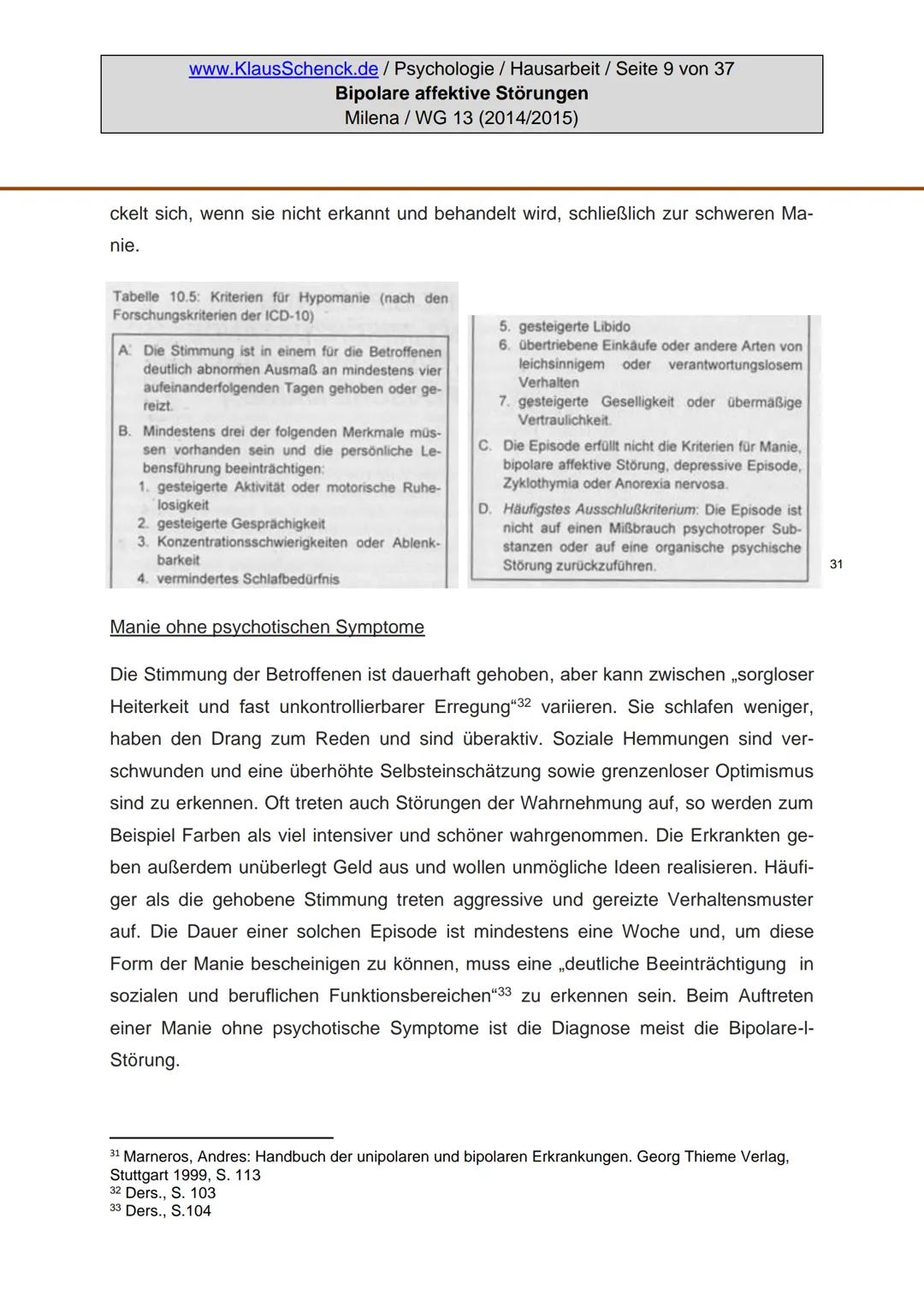 www.KlausSchenck.de / Psychologie / Hausarbeit / Seite 9 von 37
Bipolare affektive Störungen
Milena / WG 13 (2014/2015)

ckelt sich, wenn sie nicht erkannt und behandelt wird, schließlich zur schweren Manie.

Tabelle 10.5: Kriterien für Hypomanie (nach den Forschungskriterien der ICD-10)

A. Die Stimmung ist in einem für die Betroffenen deutlich abnormen Ausmaß an mindestens vier aufeinanderfolgenden Tagen gehoben oder gereizt.
B. Mindestens drei der folgenden Merkmale müssen vorhanden sein und die persönliche Lebensführung beeinträchtigen:
1. gesteigerte Aktivität oder motorische Ruhelosigkeit
2. gesteigerte Gesprächigkeit
3. Konzentrationsschwierigkeiten oder Ablenkbarkeit
4. vermindertes Schlafbedürfnis

5. gesteigerte Libido
6. übertriebene Einkäufe oder andere Arten von leichsinnigem oder verantwortungslosem Verhalten
7. gesteigerte Geselligkeit oder übermäßige Vertraulichkeit.
C. Die Episode erfüllt nicht die Kriterien für Manie, bipolare affektive Störung, depressive Episode, Zyklothymia oder Anorexia nervosa.
D. Häufigstes Ausschlußkriterium: Die Episode ist nicht auf einen Mißbrauch psychotroper Substanzen oder auf eine organische psychische Störung zurückzuführen.

31

Manie ohne psychotischen Symptome

Die Stimmung der Betroffenen ist dauerhaft gehoben, aber kann zwischen „sorgloser Heiterkeit und fast unkontrollierbarer Erregung“$^{32}$ variieren. Sie schlafen weniger, haben den Drang zum Reden und sind überaktiv. Soziale Hemmungen sind verschwunden und eine überhöhte Selbsteinschätzung sowie grenzenloser Optimismus sind zu erkennen. Oft treten auch Störungen der Wahrnehmung auf, so werden zum Beispiel Farben als viel intensiver und schöner wahrgenommen. Die Erkrankten geben außerdem unüberlegt Geld aus und wollen unmögliche Ideen realisieren. Häufiger als die gehobene Stimmung treten aggressive und gereizte Verhaltensmuster auf. Die Dauer einer solchen Episode ist mindestens eine Woche und, um diese Form der Manie bescheinigen zu können, muss eine „deutliche Beeinträchtigung in sozialen und beruflichen Funktionsbereichen“$^{33}$ zu erkennen sein. Beim Auftreten einer Manie ohne psychotische Symptome ist die Diagnose meist die Bipolare-I-Störung.

$^{31}$ Marneros, Andres: Handbuch der unipolaren und bipolaren Erkrankungen. Georg Thieme Verlag, Stuttgart 1999, S. 113
$^{32}$ Ders., S. 103
$^{33}$ Ders., S.104